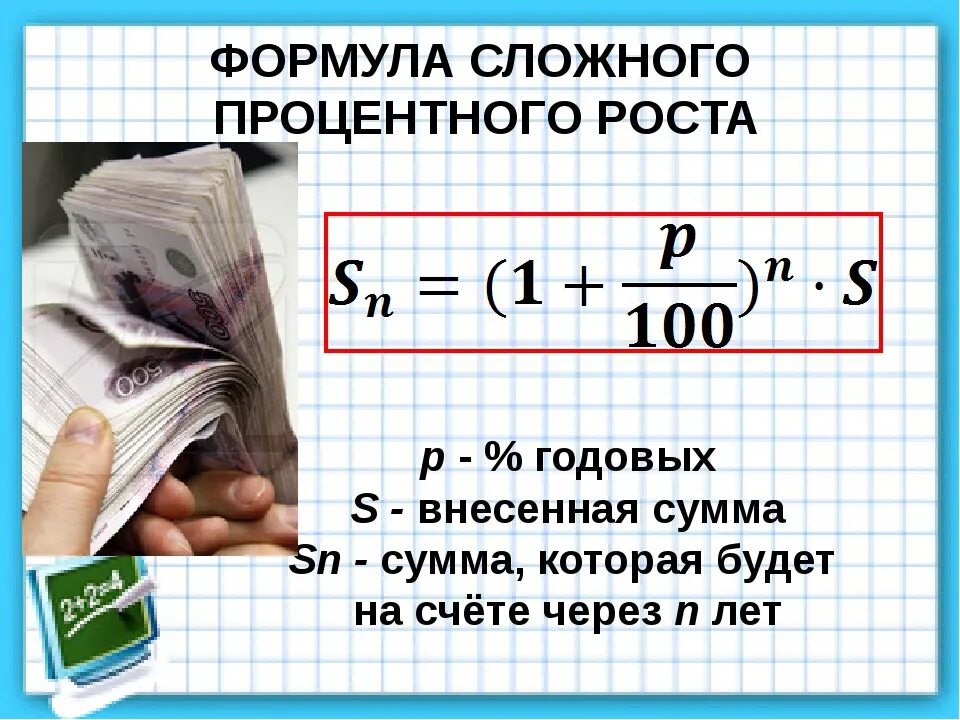 ФОРМУЛА СЛОЖНОГО ПРОЦЕНТНОГО РОСТА

$S_n = (1 + \frac{p}{100})^n \cdot S$

p - % годовых
S - внесенная сумма
Sn - сумма, которая будет на счёте через n лет

2+2=4